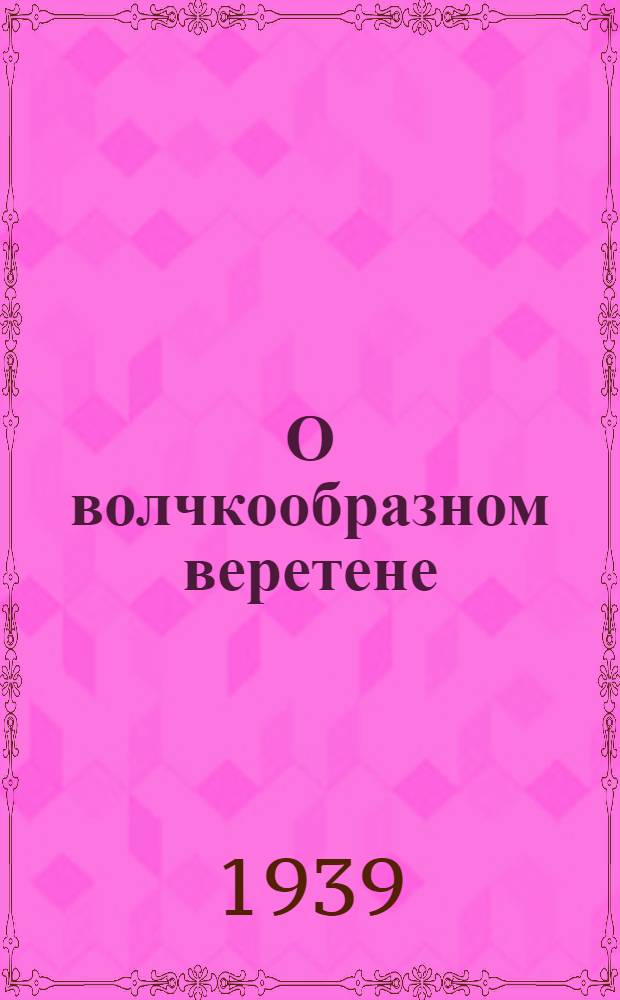 О волчкообразном веретене

1939